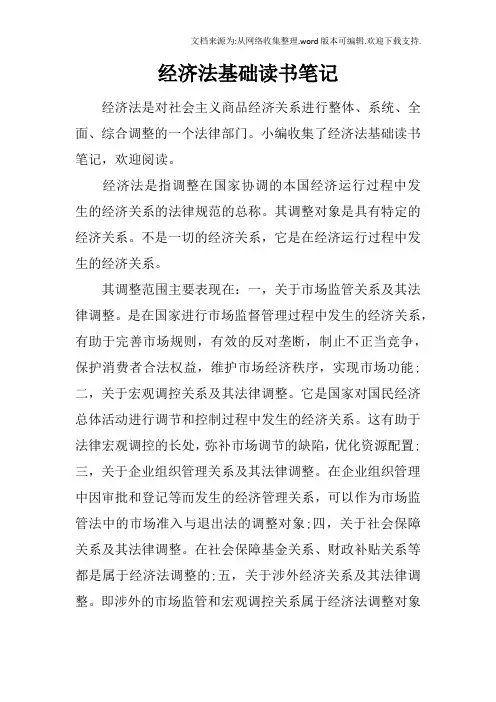 文档来源为:从网络收集整理.word版本可编辑.欢迎下载支持.

经济法基础读书笔记

经济法是对社会主义商品经济关系进行整体、系统、全面、综合调整的一个法律部门。小编收集了经济法基础读书笔记，欢迎阅读。

经济法是指调整在国家协调的本国经济运行过程中发生的经济关系的法律规范的总称。其调整对象是具有特定的经济关系。不是一切的经济关系，它是在经济运行过程中发生的经济关系。

其调整范围主要表现在：一，关于市场监管关系及其法律调整。是在国家进行市场监督管理过程中发生的经济关系，有助于完善市场规则，有效的反对垄断，制止不正当竞争，保护消费者合法权益，维护市场经济秩序，实现市场功能；二，关于宏观调控关系及其法律调整。它是国家对国民经济总体活动进行调节和控制过程中发生的经济关系。这有助于法律宏观调控的长处，弥补市场调节的缺陷，优化资源配置；三，关于企业组织管理关系及其法律调整。在企业组织管理中因审批和登记等而发生的经济管理关系，可以作为市场监管法中的市场准入与退出法的调整对象；四，关于社会保障关系及其法律调整。在社会保障基金关系、财政补贴关系等都是属于经济法调整的；五，关于涉外经济关系及其法律调整。即涉外的市场监管和宏观调控关系属于经济法调整对象